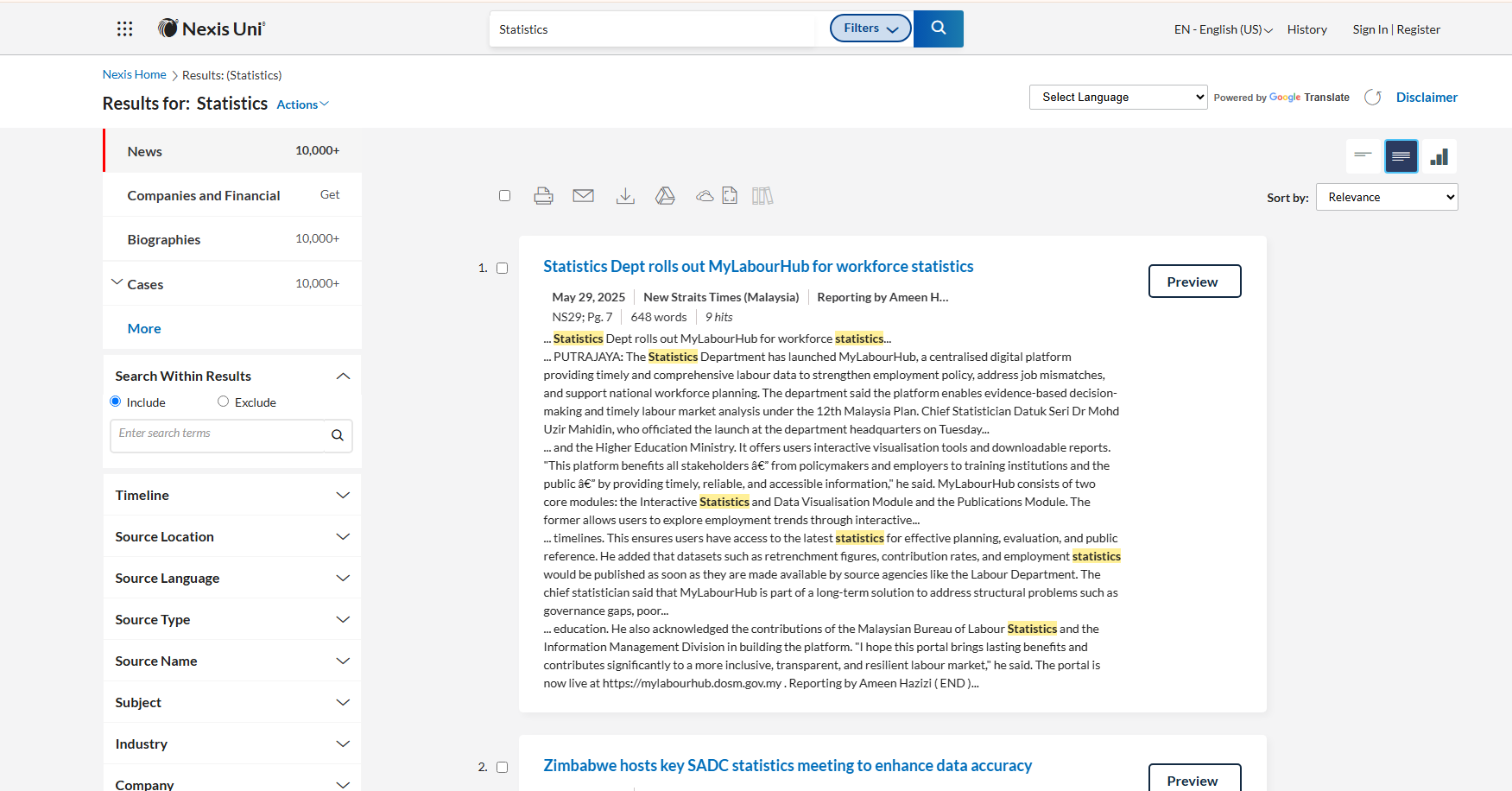 Nexis Uni®

Statistics

Filters

EN - English (US) History Sign In | Register

Nexis Home > Results: (Statistics)

Results for: Statistics Actions

Select Language Powered by Google Translate Disclaimer

News 10,000+

Companies and Financial Get

Biographies 10,000+

Cases 10,000+

More

Search Within Results

Include Exclude

Enter search terms

Timeline

Source Location

Source Language

Source Type

Source Name

Subject

Industry

Company

Sort by: Relevance

1. Statistics Dept rolls out MyLabourHub for workforce statistics

Preview

May 29, 2025 | New Straits Times (Malaysia) | Reporting by Ameen H...
NS29; Pg. 7 | 648 words | 9 hits

... Statistics Dept rolls out MyLabourHub for workforce statistics...
... PUTRAJAYA: The Statistics Department has launched MyLabourHub, a centralised digital platform providing timely and comprehensive labour data to strengthen employment policy, address job mismatches, and support national workforce planning. The department said the platform enables evidence-based decision-making and timely labour market analysis under the 12th Malaysia Plan. Chief Statistician Datuk Seri Dr Mohd Uzir Mahidin, who officiated the launch at the department headquarters on Tuesday...
... and the Higher Education Ministry. It offers users interactive visualisation tools and downloadable reports. "This platform benefits all stakeholders â€" from policymakers and employers to training institutions and the public â€" by providing timely, reliable, and accessible information," he said. MyLabourHub consists of two core modules: the Interactive Statistics and Data Visualisation Module and the Publications Module. The former allows users to explore employment trends through interactive...
... timelines. This ensures users have access to the latest statistics for effective planning, evaluation, and public reference. He added that datasets such as retrenchment figures, contribution rates, and employment statistics would be published as soon as they are made available by source agencies like the Labour Department. The chief statistician said that MyLabourHub is part of a long-term solution to address structural problems such as governance gaps, poor...
... education. He also acknowledged the contributions of the Malaysian Bureau of Labour Statistics and the Information Management Division in building the platform. "I hope this portal brings lasting benefits and contributes significantly to a more inclusive, transparent, and resilient labour market," he said. The portal is now live at https://mylabourhub.dosm.gov.my . Reporting by Ameen Hazizi ( END )...

2. Zimbabwe hosts key SADC statistics meeting to enhance data accuracy

Preview